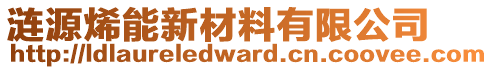 涟源烯能新材料有限公司
http://ldlaureledward.cn.coovee.com